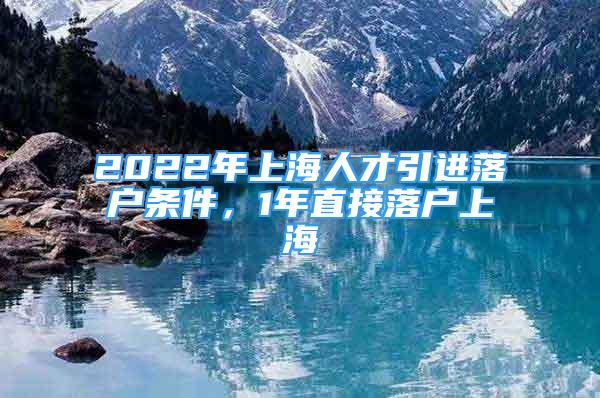 2022年上海人才引进落户条件，1年直接落户上海